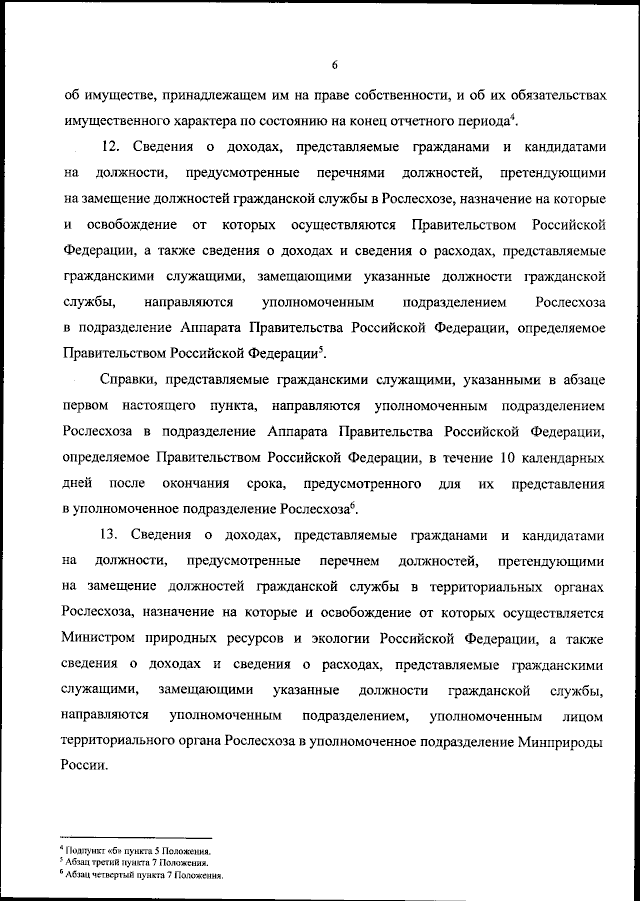 6

об имуществе, принадлежащем им на праве собственности, и об их обязательствах имущественного характера по состоянию на конец отчетного периода$^4$.

12. Сведения о доходах, представляемые гражданами и кандидатами на должности, предусмотренные перечнями должностей, претендующими на замещение должностей гражданской службы в Рослесхозе, назначение на которые и освобождение от которых осуществляются Правительством Российской Федерации, а также сведения о доходах и сведения о расходах, представляемые гражданскими служащими, замещающими указанные должности гражданской службы, направляются уполномоченным подразделением Рослесхоза в подразделение Аппарата Правительства Российской Федерации, определяемое Правительством Российской Федерации$^5$.

Справки, представляемые гражданскими служащими, указанными в абзаце первом настоящего пункта, направляются уполномоченным подразделением Рослесхоза в подразделение Аппарата Правительства Российской Федерации, определяемое Правительством Российской Федерации, в течение 10 календарных дней после окончания срока, предусмотренного для их представления в уполномоченное подразделение Рослесхоза$^6$.

13. Сведения о доходах, представляемые гражданами и кандидатами на должности, предусмотренные перечнем должностей, претендующими на замещение должностей гражданской службы в территориальных органах Рослесхоза, назначение на которые и освобождение от которых осуществляется Министром природных ресурсов и экологии Российской Федерации, а также сведения о доходах и сведения о расходах, представляемые гражданскими служащими, замещающими указанные должности гражданской службы, направляются уполномоченным подразделением, уполномоченным лицом территориального органа Рослесхоза в уполномоченное подразделение Минприроды России.

$^4$ Подпункт «б» пункта 5 Положения.
$^5$ Абзац третий пункта 7 Положения.
$^6$ Абзац четвертый пункта 7 Положения.